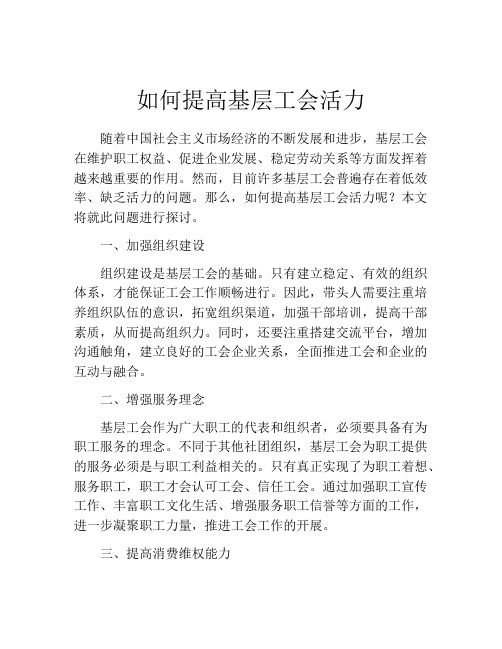 如何提高基层工会活力

随着中国社会主义市场经济的不断发展和进步，基层工会在维护职工权益、促进企业发展、稳定劳动关系等方面发挥着越来越重要的作用。然而，目前许多基层工会普遍存在着低效率、缺乏活力的问题。那么，如何提高基层工会活力呢？本文将就此问题进行探讨。

一、加强组织建设

组织建设是基层工会的基础。只有建立稳定、有效的组织体系，才能保证工会工作顺畅进行。因此，带头人需要注重培养组织队伍的意识，拓宽组织渠道，加强干部培训，提高干部素质，从而提高组织力。同时，还要注重搭建交流平台，增加沟通触角，建立良好的工会企业关系，全面推进工会和企业的互动与融合。

二、增强服务理念

基层工会作为广大职工的代表和组织者，必须要具备有为职工服务的理念。不同于其他社团组织，基层工会为职工提供的服务必须是与职工利益相关的。只有真正实现了为职工着想、服务职工，职工才会认可工会、信任工会。通过加强职工宣传工作、丰富职工文化生活、增强服务职工信誉等方面的工作，进一步凝聚职工力量，推进工会工作的开展。

三、提高消费维权能力